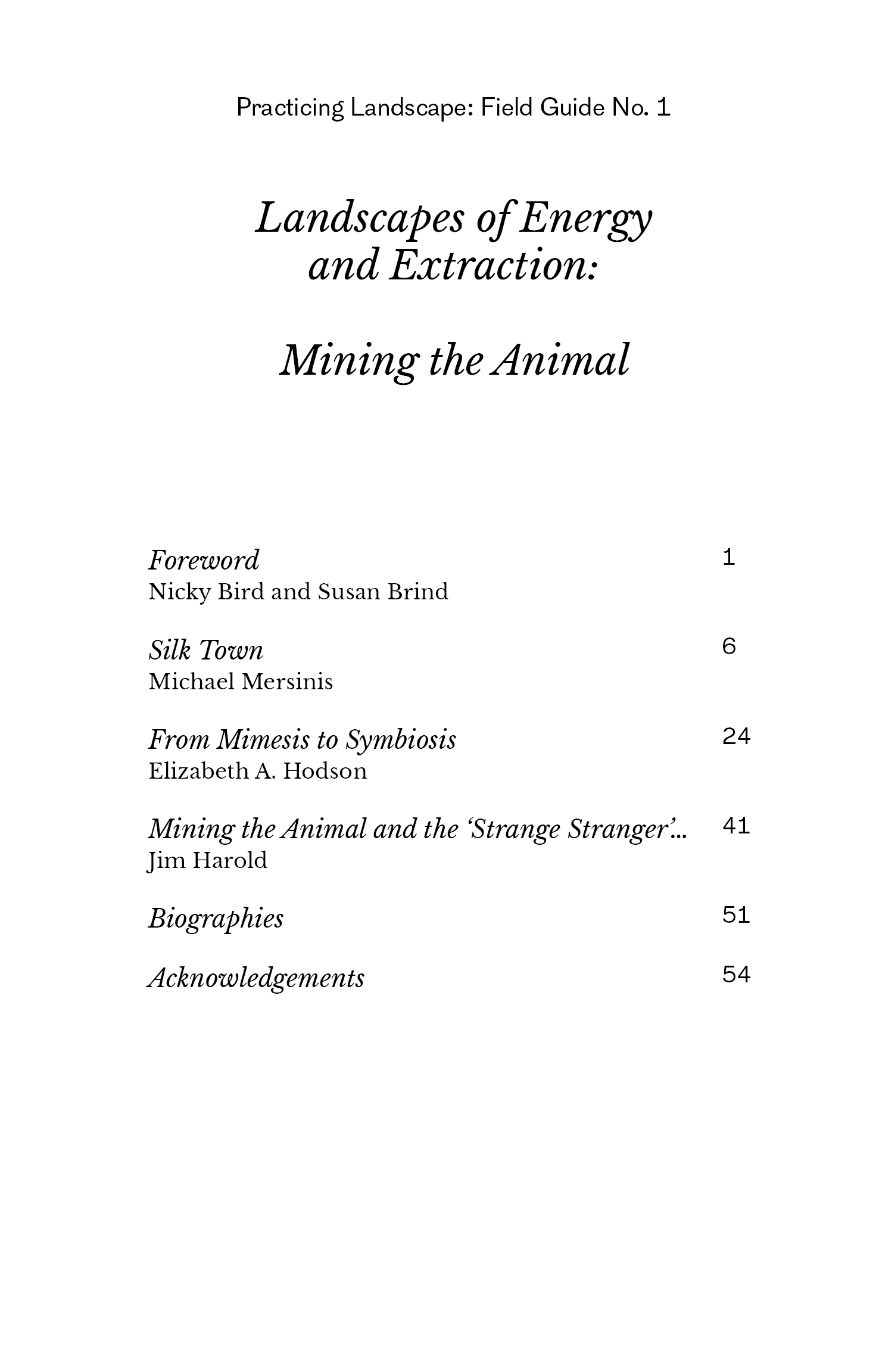 Practicing Landscape: Field Guide No. 1

Landscapes of Energy and Extraction:

Mining the Animal

Foreword 1
Nicky Bird and Susan Brind

Silk Town 6
Michael Mersinis

From Mimesis to Symbiosis 24
Elizabeth A. Hodson

Mining the Animal and the 'Strange Stranger'... 41
Jim Harold

Biographies 51

Acknowledgements 54